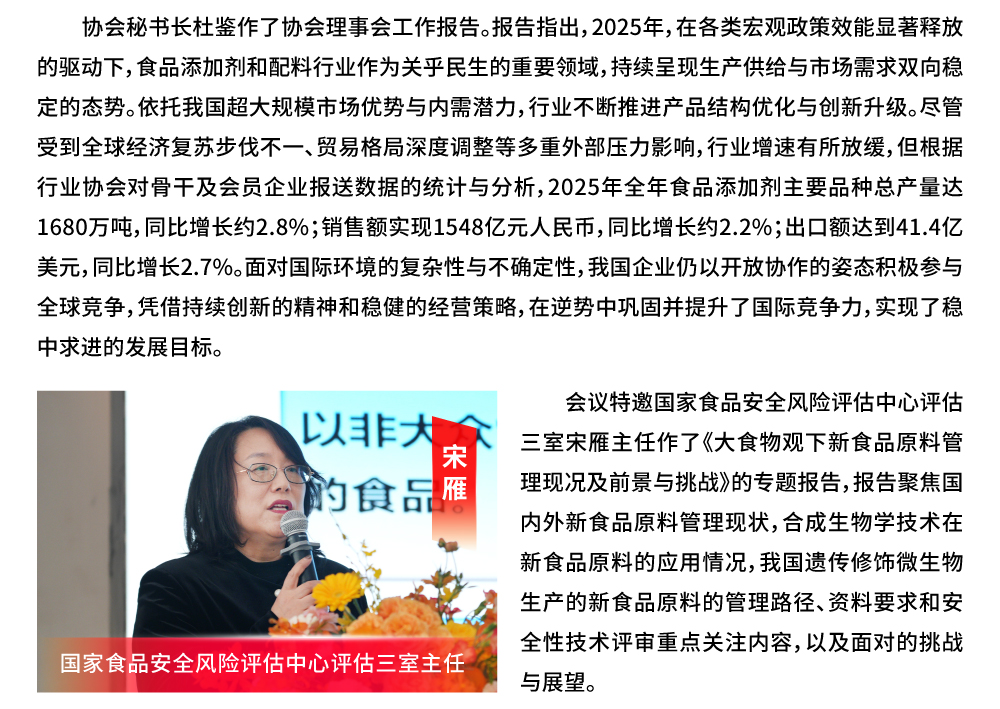 协会秘书长杜鉴作了协会理事会工作报告。报告指出，2025年，在各类宏观政策效能显著释放的驱动下，食品添加剂和配料行业作为关乎民生的重要领域，持续呈现生产供给与市场需求双向稳定的态势。依托我国超大规模市场优势与内需潜力，行业不断推进产品结构优化与创新升级。尽管受到全球经济复苏步伐不一、贸易格局深度调整等多重外部压力影响，行业增速有所放缓，但根据行业协会对骨干及会员企业报送数据的统计与分析，2025年全年食品添加剂主要品种总产量达1680万吨，同比增长约2.8%；销售额实现1548亿元人民币，同比增长约2.2%；出口额达到41.4亿美元，同比增长2.7%。面对国际环境的复杂性与不确定性，我国企业仍以开放协作的姿态积极参与全球竞争，凭借持续创新的精神和稳健的经营策略，在逆势中巩固并提升了国际竞争力，实现了稳中求进的发展目标。

宋雁

国家食品安全风险评估中心评估三室主任

会议特邀国家食品安全风险评估中心评估三室宋雁主任作了《大食物观下新食品原料管理现况及前景与挑战》的专题报告，报告聚焦国内外新食品原料管理现状，合成生物学技术在新食品原料的应用情况，我国遗传修饰微生物生产的新食品原料的管理路径、资料要求和安全性技术评审重点关注内容，以及面对的挑战与展望。